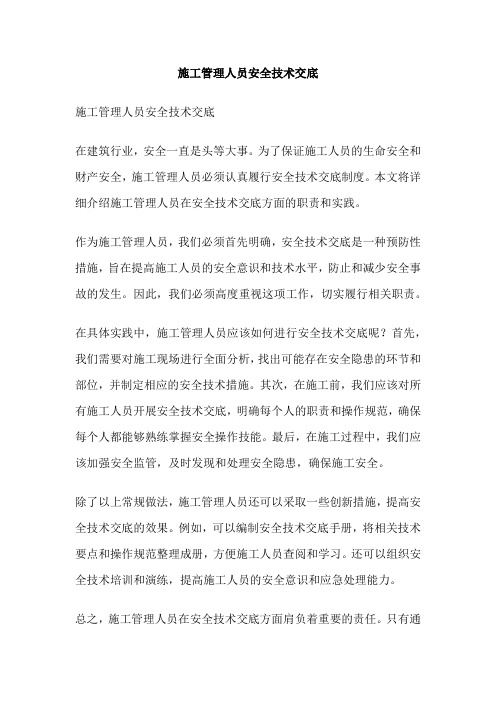 施工管理人员安全技术交底

施工管理人员安全技术交底

在建筑行业，安全一直是头等大事。为了保证施工人员的生命安全和财产安全，施工管理人员必须认真履行安全技术交底制度。本文将详细介绍施工管理人员在安全技术交底方面的职责和实践。

作为施工管理人员，我们必须首先明确，安全技术交底是一种预防性措施，旨在提高施工人员的安全意识和技术水平，防止和减少安全事故的发生。因此，我们必须高度重视这项工作，切实履行相关职责。

在具体实践中，施工管理人员应该如何进行安全技术交底呢？首先，我们需要对施工现场进行全面分析，找出可能存在安全隐患的环节和部位，并制定相应的安全技术措施。其次，在施工前，我们应该对所有施工人员开展安全技术交底，明确每个人的职责和操作规范，确保每个人都能够熟练掌握安全操作技能。最后，在施工过程中，我们应该加强安全监管，及时发现和处理安全隐患，确保施工安全。

除了以上常规做法，施工管理人员还可以采取一些创新措施，提高安全技术交底的效果。例如，可以编制安全技术交底手册，将相关技术要点和操作规范整理成册，方便施工人员查阅和学习。还可以组织安全技术培训和演练，提高施工人员的安全意识和应急处理能力。

总之，施工管理人员在安全技术交底方面肩负着重要的责任。只有通